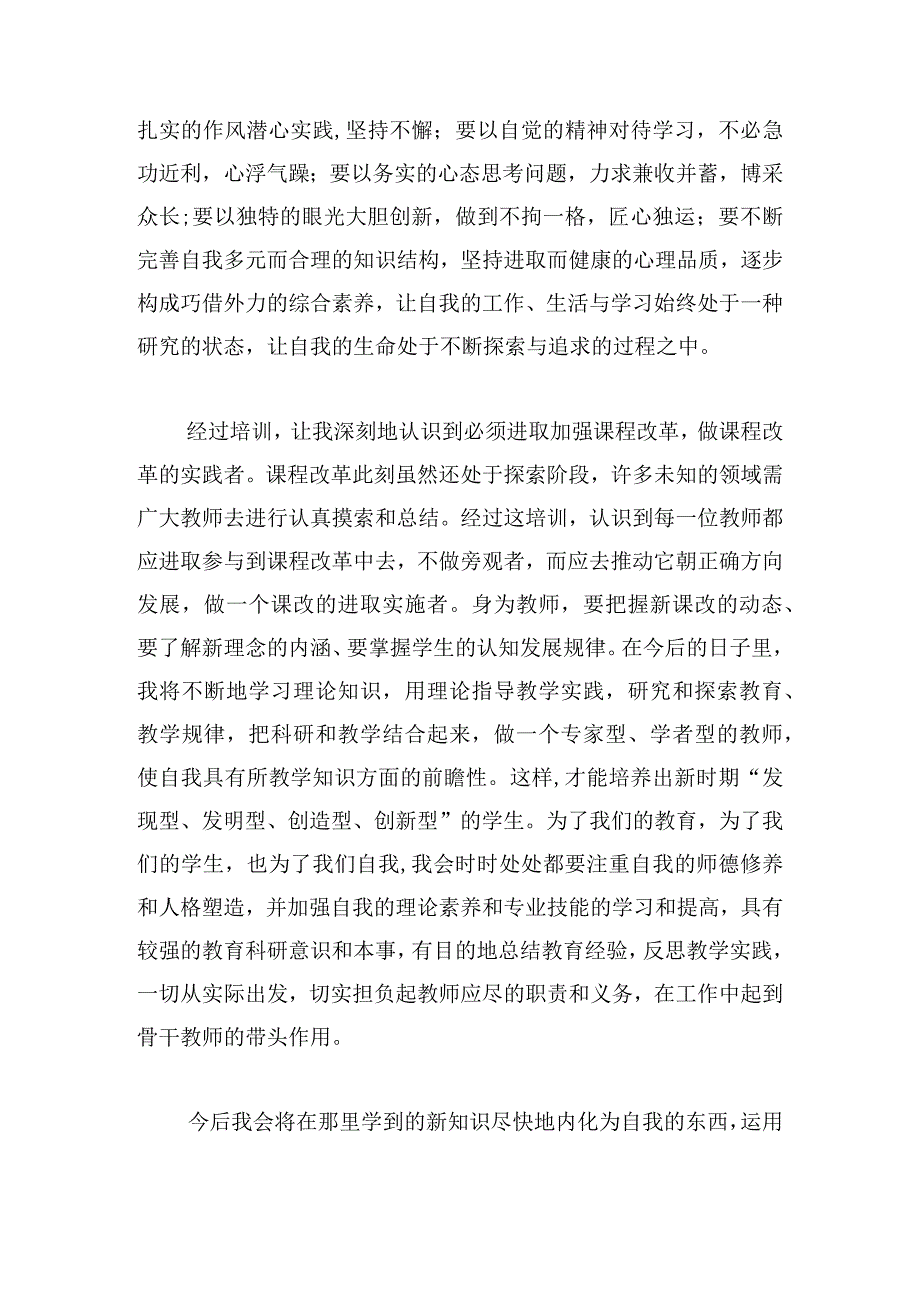 扎实的作风潜心实践,坚持不懈；要以自觉的精神对待学习，不必急功近利，心浮气躁；要以务实的心态思考问题，力求兼收并蓄，博采众长;要以独特的眼光大胆创新，做到不拘一格，匠心独运；要不断完善自我多元而合理的知识结构，坚持进取而健康的心理品质，逐步构成巧借外力的综合素养，让自我的工作、生活与学习始终处于一种研究的状态，让自我的生命处于不断探索与追求的过程之中。

经过培训，让我深刻地认识到必须进取加强课程改革，做课程改革的实践者。课程改革此刻虽然还处于探索阶段，许多未知的领域需广大教师去进行认真摸索和总结。经过这培训，认识到每一位教师都应进取参与到课程改革中去，不做旁观者，而应去推动它朝正确方向发展，做一个课改的进取实施者。身为教师，要把握新课改的动态、要了解新理念的内涵、要掌握学生的认知发展规律。在今后的日子里，我将不断地学习理论知识，用理论指导教学实践，研究和探索教育、教学规律，把科研和教学结合起来，做一个专家型、学者型的教师，使自我具有所教学知识方面的前瞻性。这样,才能培养出新时期“发现型、发明型、创造型、创新型”的学生。为了我们的教育，为了我们的学生，也为了我们自我,我会时时处处都要注重自我的师德修养和人格塑造，并加强自我的理论素养和专业技能的学习和提高，具有较强的教育科研意识和本事，有目的地总结教育经验，反思教学实践，一切从实际出发，切实担负起教师应尽的职责和义务，在工作中起到骨干教师的带头作用。

今后我会将在那里学到的新知识尽快地内化为自我的东西，运用